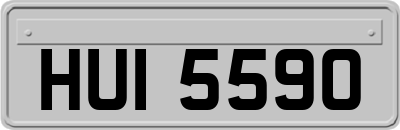 HUI 5590